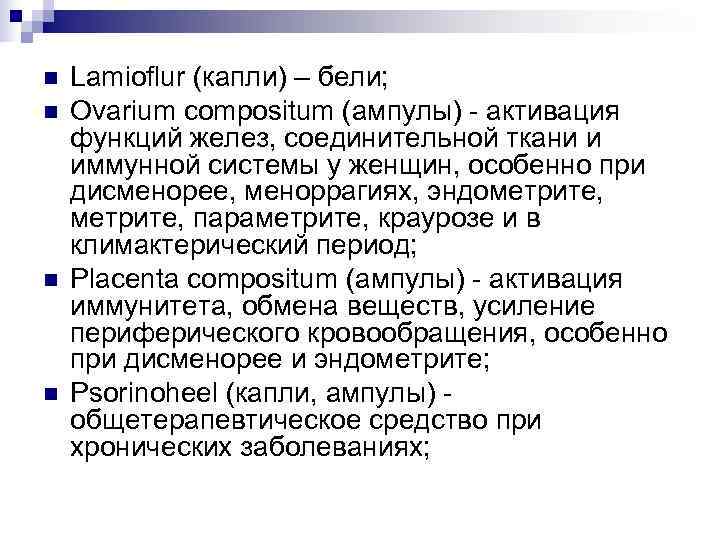 Lamioflur (капли) – бели;

Ovarium compositum (ампулы) - активация функций желез, соединительной ткани и иммунной системы у женщин, особенно при дисменорее, меноррагиях, эндометрите, метрите, параметрите, краурозе и в климактерический период;

Placenta compositum (ампулы) - активация иммунитета, обмена веществ, усиление периферического кровообращения, особенно при дисменорее и эндометрите;

Psorinoheel (капли, ампулы) - общетерапевтическое средство при хронических заболеваниях;